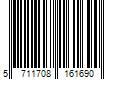 5 711708 161690